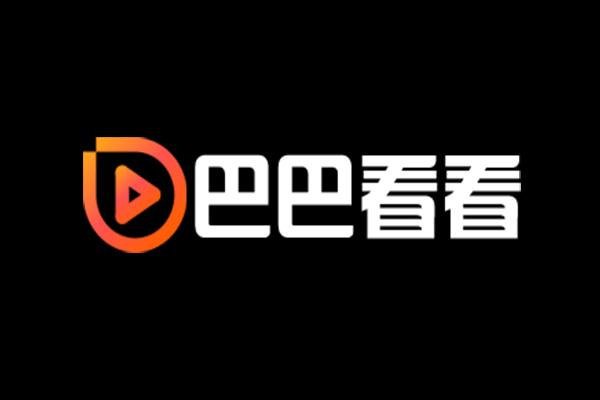 巴巴看看